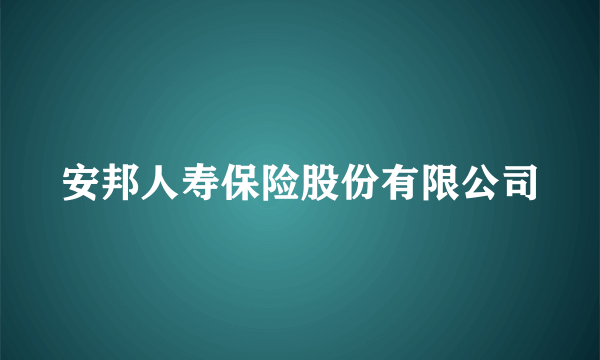 安邦人寿保险股份有限公司